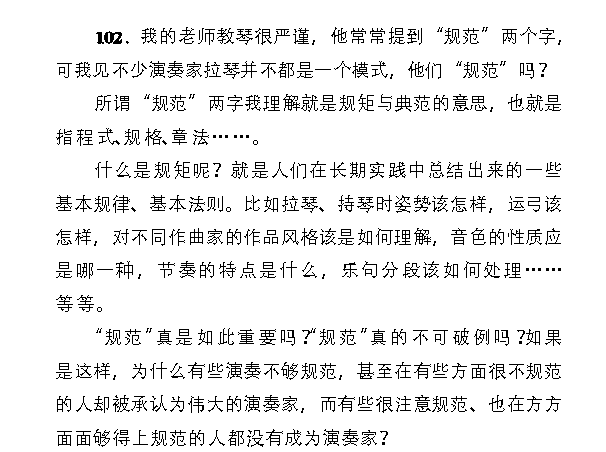 102、我的老师教琴很严谨，他常常提到“规范”两个字，可我见不少演奏家拉琴并不都是一个模式，他们“规范”吗？

所谓“规范”两字我理解就是规矩与典范的意思，也就是指程式、规格、章法……。

什么是规矩呢？就是人们在长期实践中总结出来的一些基本规律、基本法则。比如拉琴、持琴时姿势该怎样，运弓该怎样，对不同作曲家的作品风格该是如何理解，音色的性质应是哪一种，节奏的特点是什么，乐句分段该如何处理……等等。

“规范”真是如此重要吗？“规范”真的不可破例吗？如果是这样，为什么有些演奏不够规范，甚至在有些方面很不规范的人却被承认为伟大的演奏家，而有些很注意规范、也在方方面面够得上规范的人都没有成为演奏家？